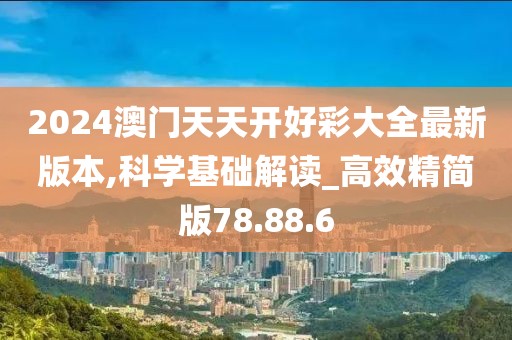 2024澳门天天开好彩大全最新版本,科学基础解读_高效精简版78.88.6